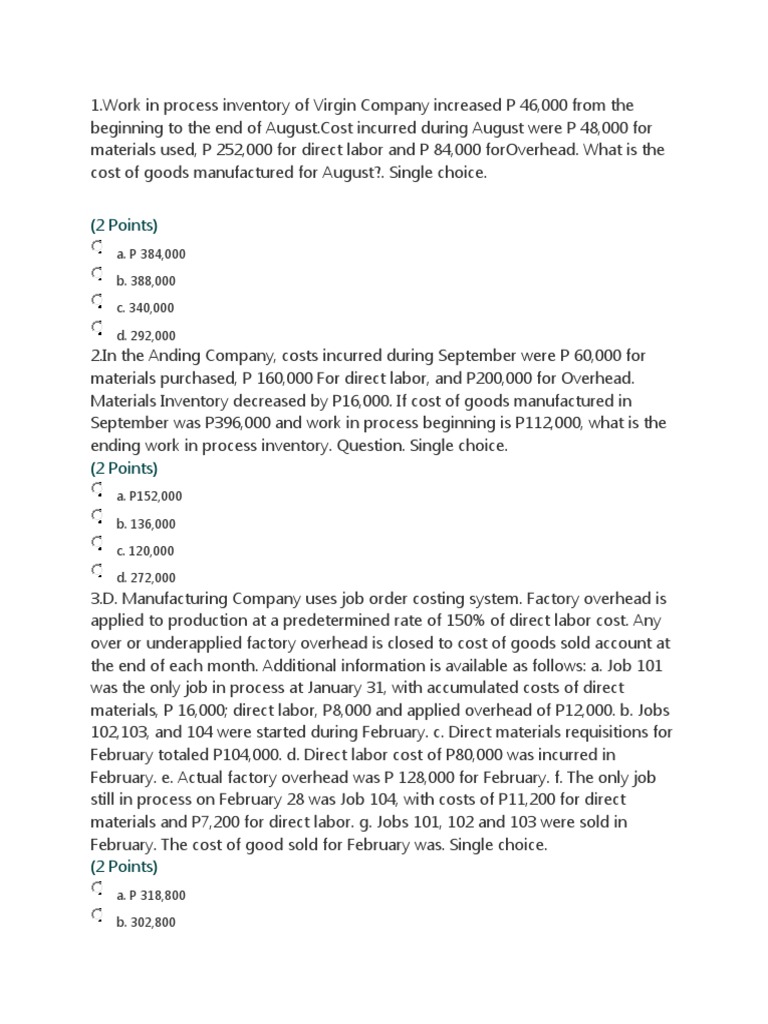 1.Work in process inventory of Virgin Company increased P 46,000 from the beginning to the end of August.Cost incurred during August were P 48,000 for materials used, P 252,000 for direct labor and P 84,000 forOverhead. What is the cost of goods manufactured for August?. Single choice.

(2 Points)

a. P 384,000

b. 388,000

c. 340,000

d. 292,000

2.In the Anding Company, costs incurred during September were P 60,000 for materials purchased, P 160,000 For direct labor, and P200,000 for Overhead. Materials Inventory decreased by P16,000. If cost of goods manufactured in September was P396,000 and work in process beginning is P112,000, what is the ending work in process inventory. Question. Single choice.

(2 Points)

a. P152,000

b. 136,000

c. 120,000

d. 272,000

3.D. Manufacturing Company uses job order costing system. Factory overhead is applied to production at a predetermined rate of 150% of direct labor cost. Any over or underapplied factory overhead is closed to cost of goods sold account at the end of each month. Additional information is available as follows: a. Job 101 was the only job in process at January 31, with accumulated costs of direct materials, P 16,000; direct labor, P8,000 and applied overhead of P12,000. b. Jobs 102,103, and 104 were started during February. c. Direct materials requisitions for February totaled P104,000. d. Direct labor cost of P80,000 was incurred in February. e. Actual factory overhead was P 128,000 for February. f. The only job still in process on February 28 was Job 104, with costs of P11,200 for direct materials and P7,200 for direct labor. g. Jobs 101, 102 and 103 were sold in February. The cost of good sold for February was. Single choice.

(2 Points)

a. P 318,800

b. 302,800